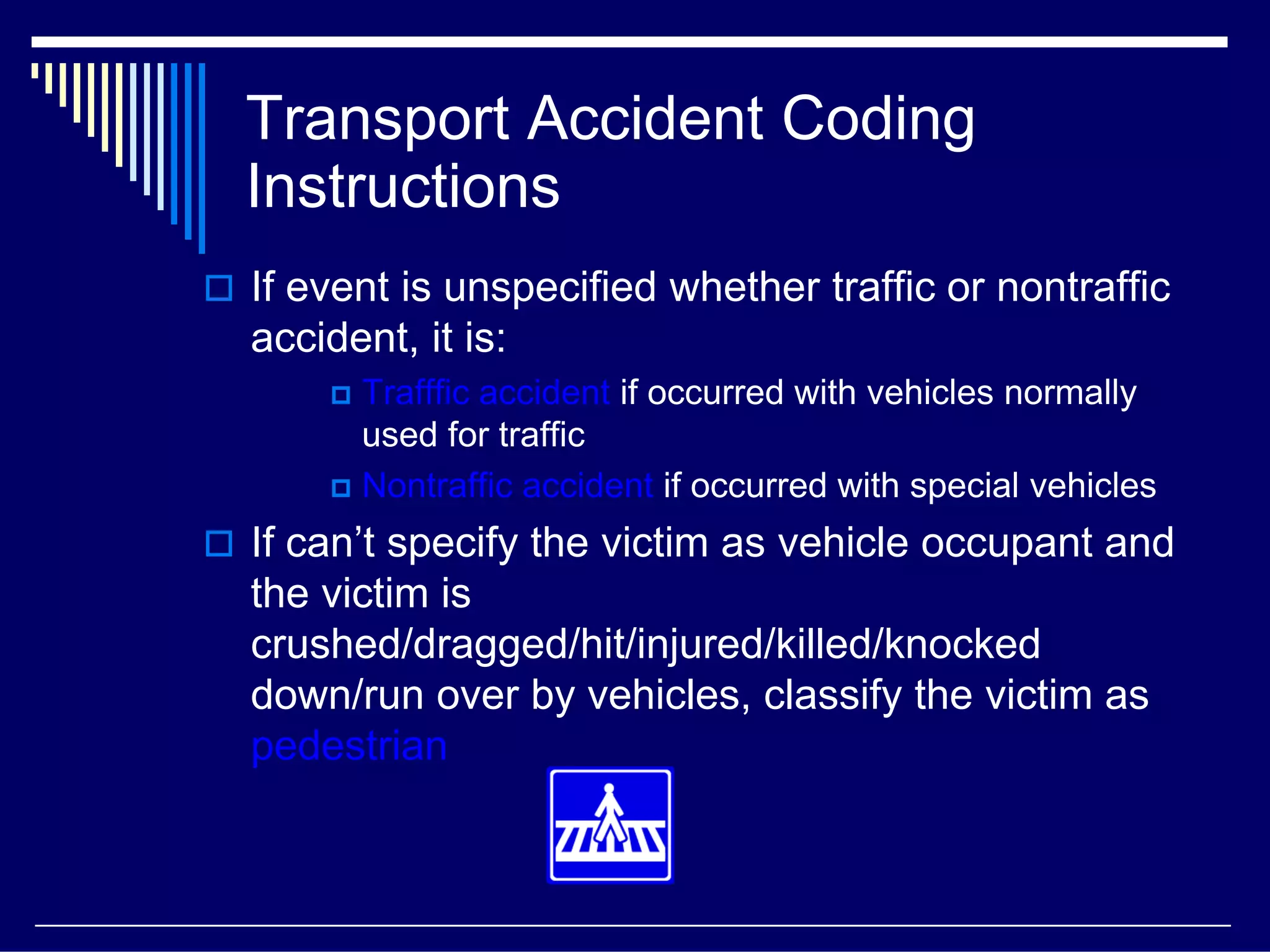 Transport Accident Coding Instructions

If event is unspecified whether traffic or nontraffic accident, it is:

Trafffic accident if occurred with vehicles normally used for traffic

Nontraffic accident if occurred with special vehicles

If can’t specify the victim as vehicle occupant and the victim is crushed/dragged/hit/injured/killed/knocked down/run over by vehicles, classify the victim as pedestrian